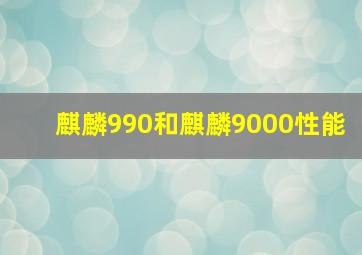 麒麟990和麒麟9000性能